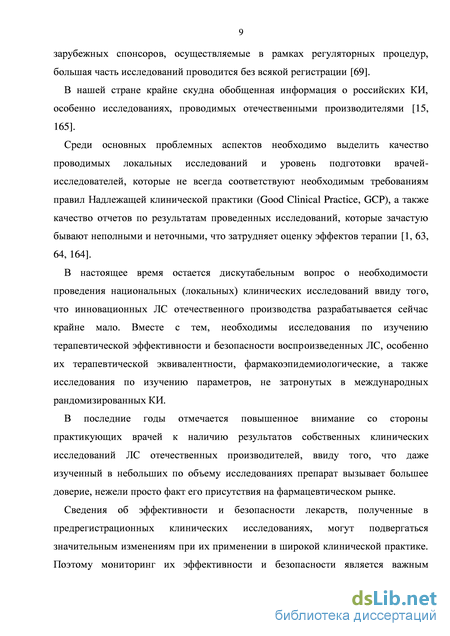 9

зарубежных спонсоров, осуществляемые в рамках регуляторных процедур, большая часть исследований проводится без всякой регистрации [69].

В нашей стране крайне скудна обобщенная информация о российских КИ, особенно исследованиях, проводимых отечественными производителями [15, 165].

Среди основных проблемных аспектов необходимо выделить качество проводимых локальных исследований и уровень подготовки врачей-исследователей, которые не всегда соответствуют необходимым требованиям правил Надлежащей клинической практики (Good Clinical Practice, GCP), а также качество отчетов по результатам проведенных исследований, которые зачастую бывают неполными и неточными, что затрудняет оценку эффектов терапии [1, 63, 64, 164].

В настоящее время остается дискутабельным вопрос о необходимости проведения национальных (локальных) клинических исследований ввиду того, что инновационных ЛС отечественного производства разрабатывается сейчас крайне мало. Вместе с тем, необходимы исследования по изучению терапевтической эффективности и безопасности воспроизведенных ЛС, особенно их терапевтической эквивалентности, фармакоэпидемиологические, а также исследования по изучению параметров, не затронутых в международных рандомизированных КИ.

В последние годы отмечается повышенное внимание со стороны практикующих врачей к наличию результатов собственных клинических исследований ЛС отечественных производителей, ввиду того, что даже изученный в небольших по объему исследованиях препарат вызывает большее доверие, нежели просто факт его присутствия на фармацевтическом рынке.

Сведения об эффективности и безопасности лекарств, полученные в предрегистрационных клинических исследованиях, могут подвергаться значительным изменениям при их применении в широкой клинической практике. Поэтому мониторинг их эффективности и безопасности является важным

dsLib.net
библиотека диссертаций